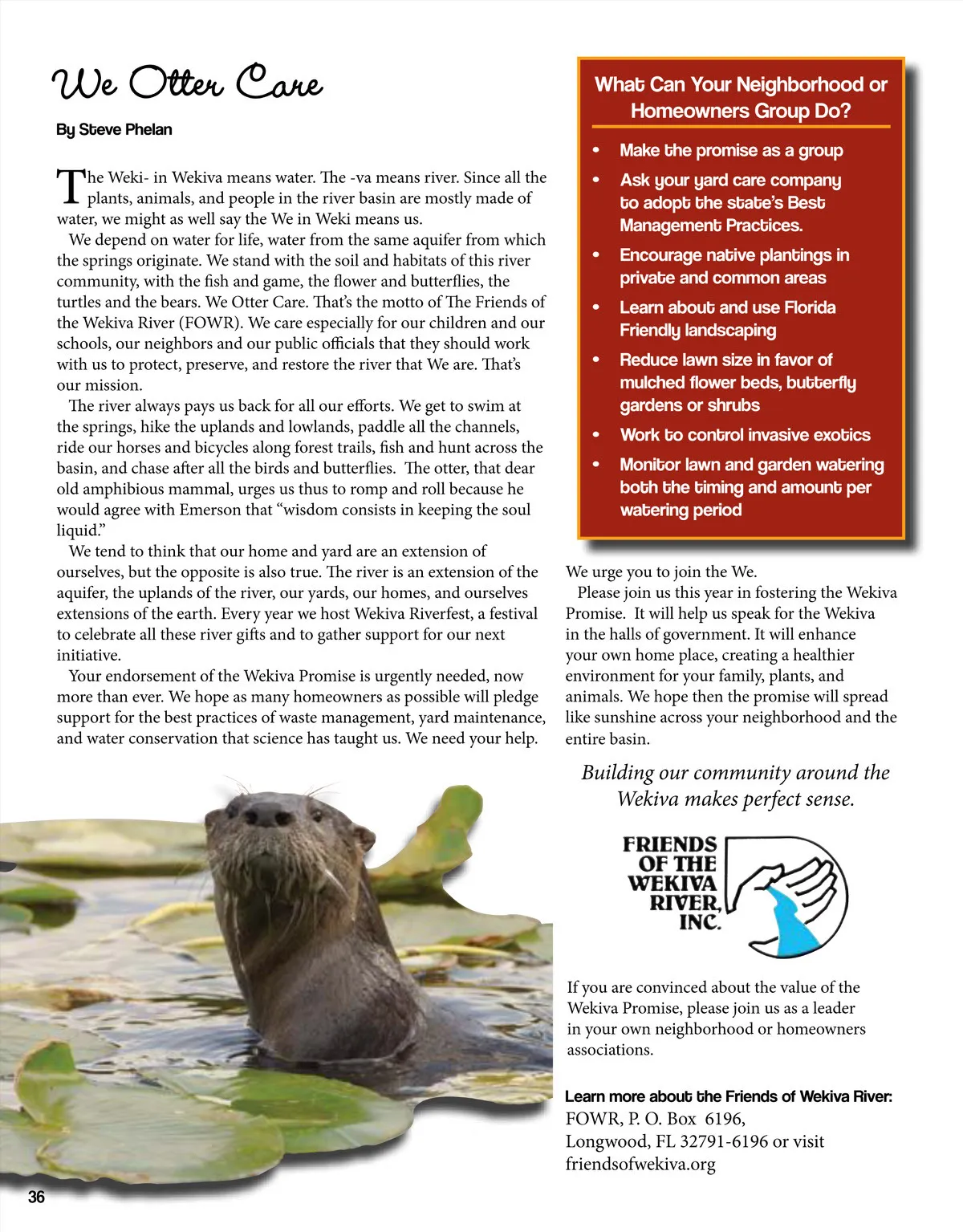 We Otter Care

By Steve Phelan

The Weki- in Wekiva means water. The -va means river. Since all the plants, animals, and people in the river basin are mostly made of water, we might as well say the We in Weki means us.

We depend on water for life, water from the same aquifer from which the springs originate. We stand with the soil and habitats of this river community, with the fish and game, the flower and butterflies, the turtles and the bears. We Otter Care. That's the motto of The Friends of the Wekiva River (FOWR). We care especially for our children and our schools, our neighbors and our public officials that they should work with us to protect, preserve, and restore the river that We are. That's our mission.

The river always pays us back for all our efforts. We get to swim at the springs, hike the uplands and lowlands, paddle all the channels, ride our horses and bicycles along forest trails, fish and hunt across the basin, and chase after all the birds and butterflies. The otter, that dear old amphibious mammal, urges us thus to romp and roll because he would agree with Emerson that "wisdom consists in keeping the soul liquid."

We tend to think that our home and yard are an extension of ourselves, but the opposite is also true. The river is an extension of the aquifer, the uplands of the river, our yards, our homes, and ourselves extensions of the earth. Every year we host Wekiva Riverfest, a festival to celebrate all these river gifts and to gather support for our next initiative.

Your endorsement of the Wekiva Promise is urgently needed, now more than ever. We hope as many homeowners as possible will pledge support for the best practices of waste management, yard maintenance, and water conservation that science has taught us. We need your help.

What Can Your Neighborhood or Homeowners Group Do?

• Make the promise as a group
• Ask your yard care company to adopt the state's Best Management Practices.
• Encourage native plantings in private and common areas
• Learn about and use Florida Friendly landscaping
• Reduce lawn size in favor of mulched flower beds, butterfly gardens or shrubs
• Work to control invasive exotics
• Monitor lawn and garden watering both the timing and amount per watering period

We urge you to join the We.

Please join us this year in fostering the Wekiva Promise. It will help us speak for the Wekiva in the halls of government. It will enhance your own home place, creating a healthier environment for your family, plants, and animals. We hope then the promise will spread like sunshine across your neighborhood and the entire basin.

Building our community around the Wekiva makes perfect sense.

FRIENDS OF THE WEKIVA RIVER, INC.

If you are convinced about the value of the Wekiva Promise, please join us as a leader in your own neighborhood or homeowners associations.

Learn more about the Friends of Wekiva River:
FOWR, P. O. Box 6196,
Longwood, FL 32791-6196 or visit
friendsofwekiva.org

36